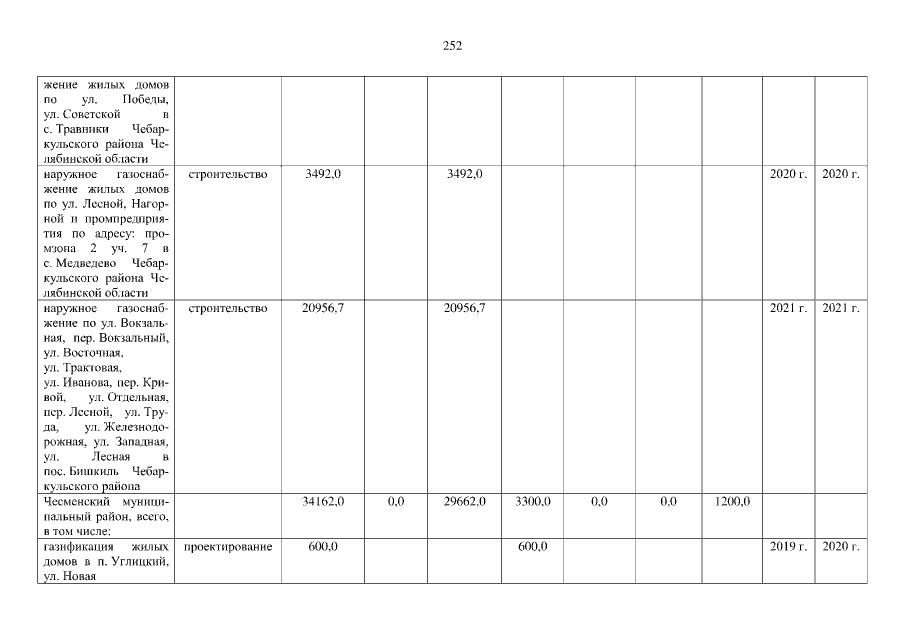 252

| | | | | | | | | | | |
|---|---|---|---|---|---|---|---|---|---|---|
| жение жилых домов по ул. Победы, ул. Советской в с. Травники Чебаркульского района Челябинской области | | | | | | | | | | |
| наружное газоснабжение жилых домов по ул. Лесной, Нагорной и промпредприятия по адресу: промзона 2 уч. 7 в с. Медведево Чебаркульского района Челябинской области | строительство | 3492,0 | | 3492,0 | | | | | 2020 г. | 2020 г. |
| наружное газоснабжение по ул. Вокзальная, пер. Вокзальный, ул. Восточная, ул. Трактовая, ул. Иванова, пер. Кривой, ул. Отдельная, пер. Лесной, ул. Труда, ул. Железнодорожная, ул. Западная, ул. Лесная в пос. Бишкиль Чебаркульского района | строительство | 20956,7 | | 20956,7 | | | | | 2021 г. | 2021 г. |
| Чесменский муниципальный район, всего, в том числе: | | 34162,0 | 0,0 | 29662,0 | 3300,0 | 0,0 | 0,0 | 1200,0 | | |
| газификация жилых домов в п. Углицкий, ул. Новая | проектирование | 600,0 | | | 600,0 | | | | 2019 г. | 2020 г. |